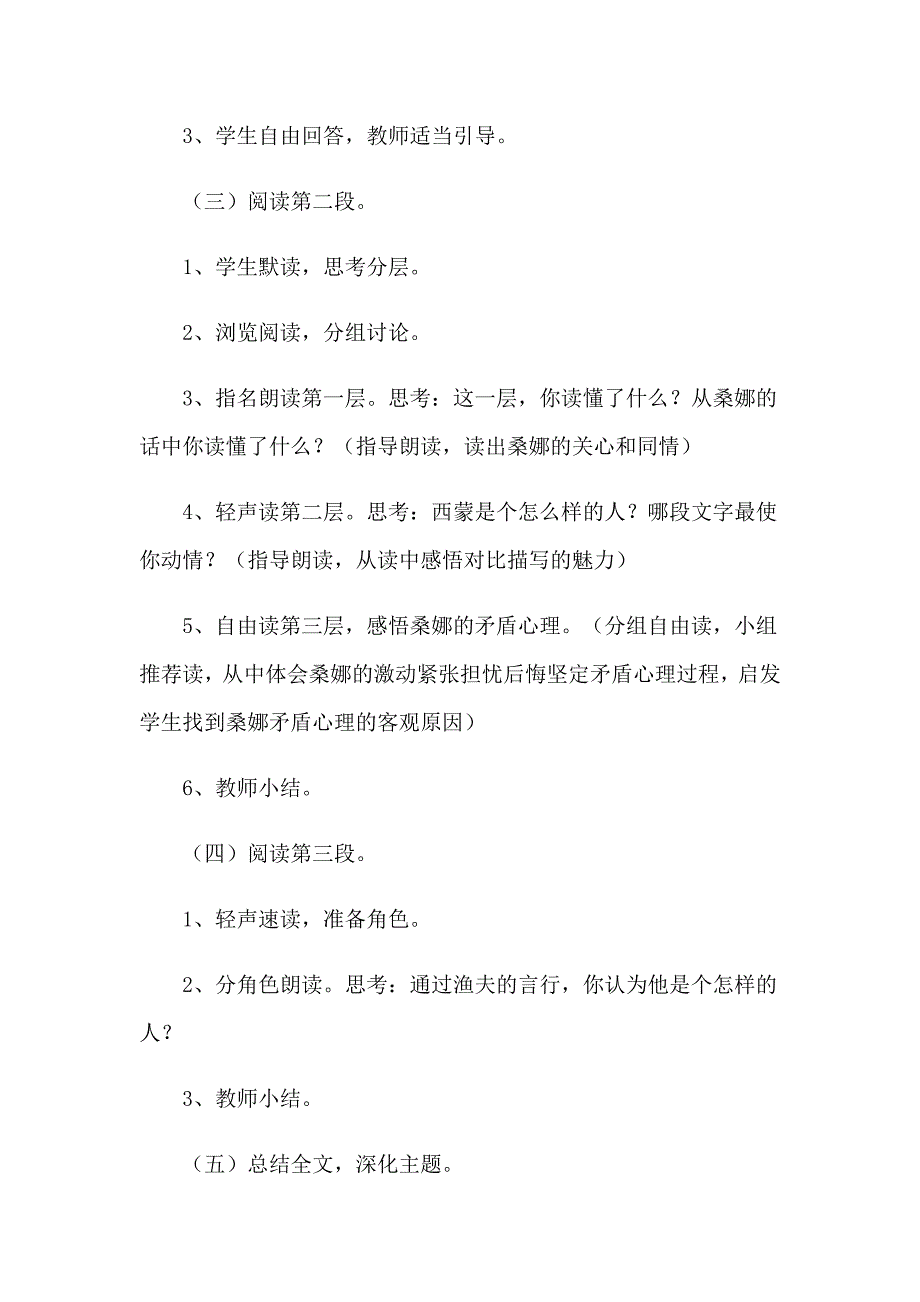 3、学生自由回答，教师适当引导。

（三）阅读第二段。

1、学生默读，思考分层。

2、浏览阅读，分组讨论。

3、指名朗读第一层。思考：这一层，你读懂了什么？从桑娜的话中你读懂了什么？（指导朗读，读出桑娜的关心和同情）

4、轻声读第二层。思考：西蒙是个怎么样的人？哪段文字最使你动情？（指导朗读，从读中感悟对比描写的魅力）

5、自由读第三层，感悟桑娜的矛盾心理。（分组自由读，小组推荐读，从中体会桑娜的激动紧张担忧后悔坚定矛盾心理过程，启发学生找到桑娜矛盾心理的客观原因）

6、教师小结。

（四）阅读第三段。

1、轻声速读，准备角色。

2、分角色朗读。思考：通过渔夫的言行，你认为他是个怎样的人？

3、教师小结。

（五）总结全文，深化主题。